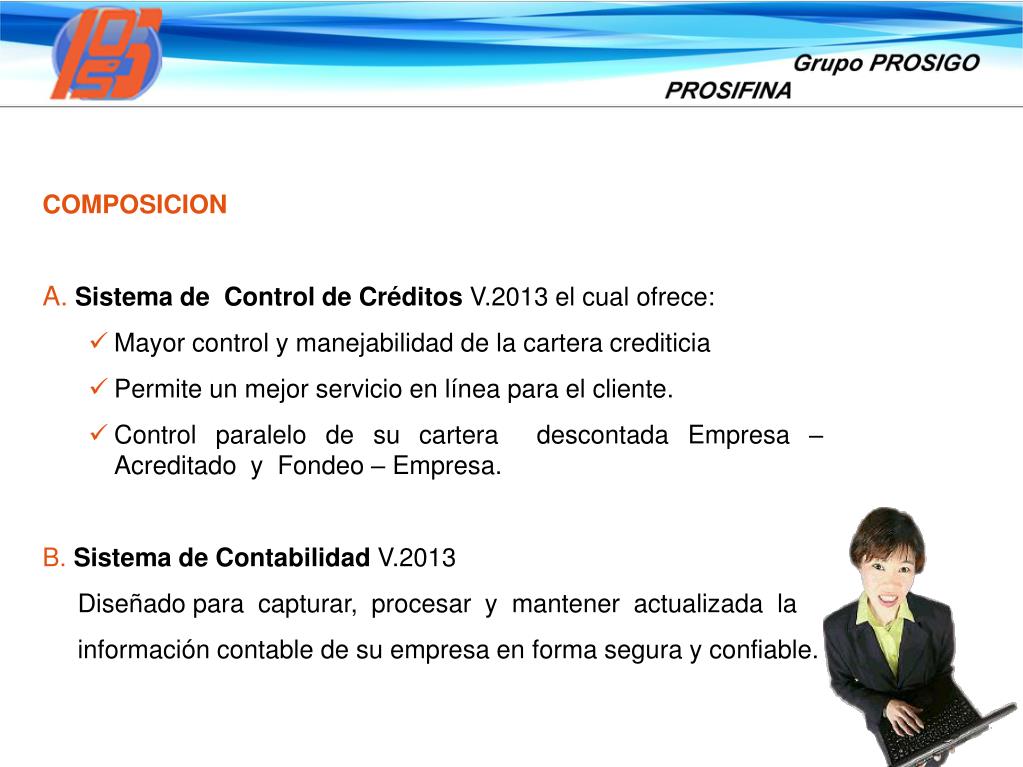 Grupo PROSIGO
PROSIFINA

COMPOSICION

A. Sistema de Control de Créditos V.2013 el cual ofrece:

✓ Mayor control y manejabilidad de la cartera crediticia

✓ Permite un mejor servicio en línea para el cliente.

✓ Control paralelo de su cartera descontada Empresa – Acreditado y Fondeo – Empresa.

B. Sistema de Contabilidad V.2013

Diseñado para capturar, procesar y mantener actualizada la información contable de su empresa en forma segura y confiable.